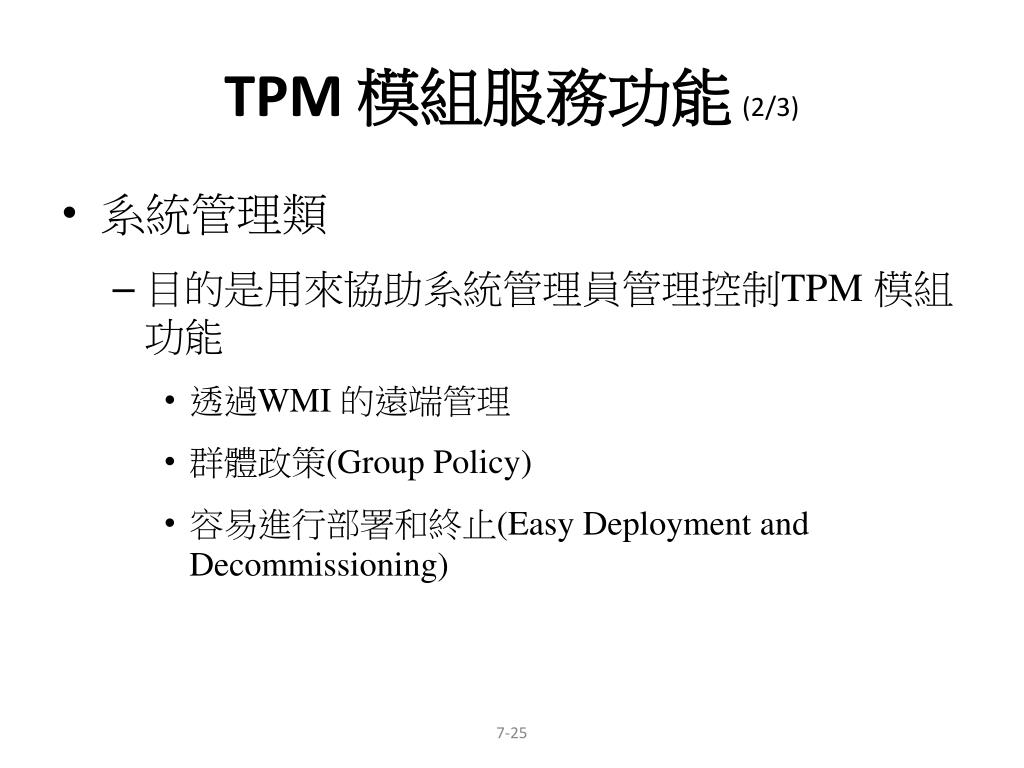 TPM 模組服務功能 (2/3)

• 系統管理類

– 目的是用來協助系統管理員管理控制TPM 模組功能

• 透過WMI 的遠端管理

• 群體政策(Group Policy)

• 容易進行部署和終止(Easy Deployment and Decommissioning)

7-25